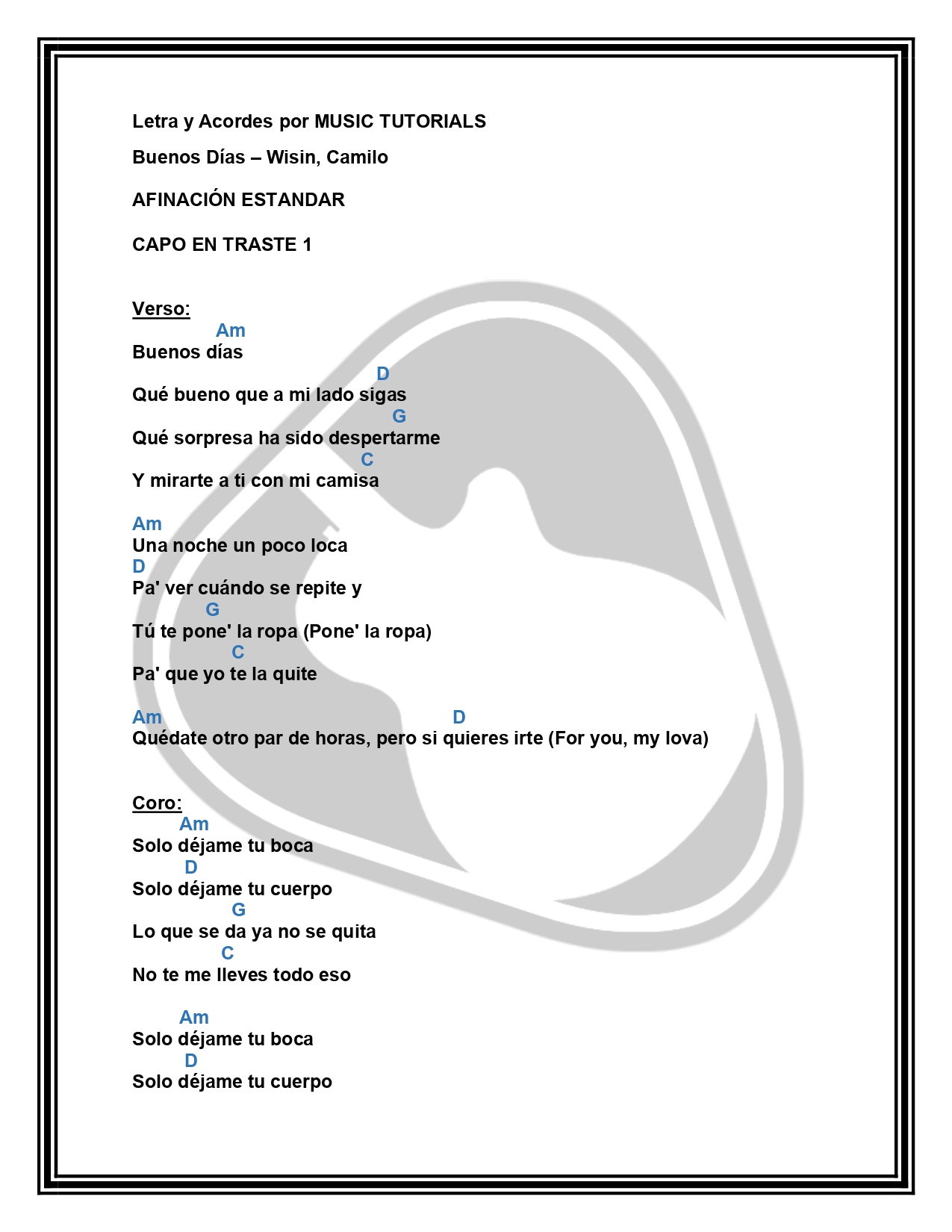 Letra y Acordes por MUSIC TUTORIALS

Buenos Días – Wisin, Camilo

AFINACIÓN ESTANDAR

CAPO EN TRASTE 1

Verso:
Am
Buenos días
D
Qué bueno que a mi lado sigas
G
Qué sorpresa ha sido despertarme
C
Y mirarte a ti con mi camisa

Am
Una noche un poco loca
D
Pa' ver cuándo se repite y
G
Tú te pone' la ropa (Pone' la ropa)
C
Pa' que yo te la quite

Am D
Quédate otro par de horas, pero si quieres irte (For you, my lova)

Coro:
Am
Solo déjame tu boca
D
Solo déjame tu cuerpo
G
Lo que se da ya no se quita
C
No te me lleves todo eso

Am
Solo déjame tu boca
D
Solo déjame tu cuerpo